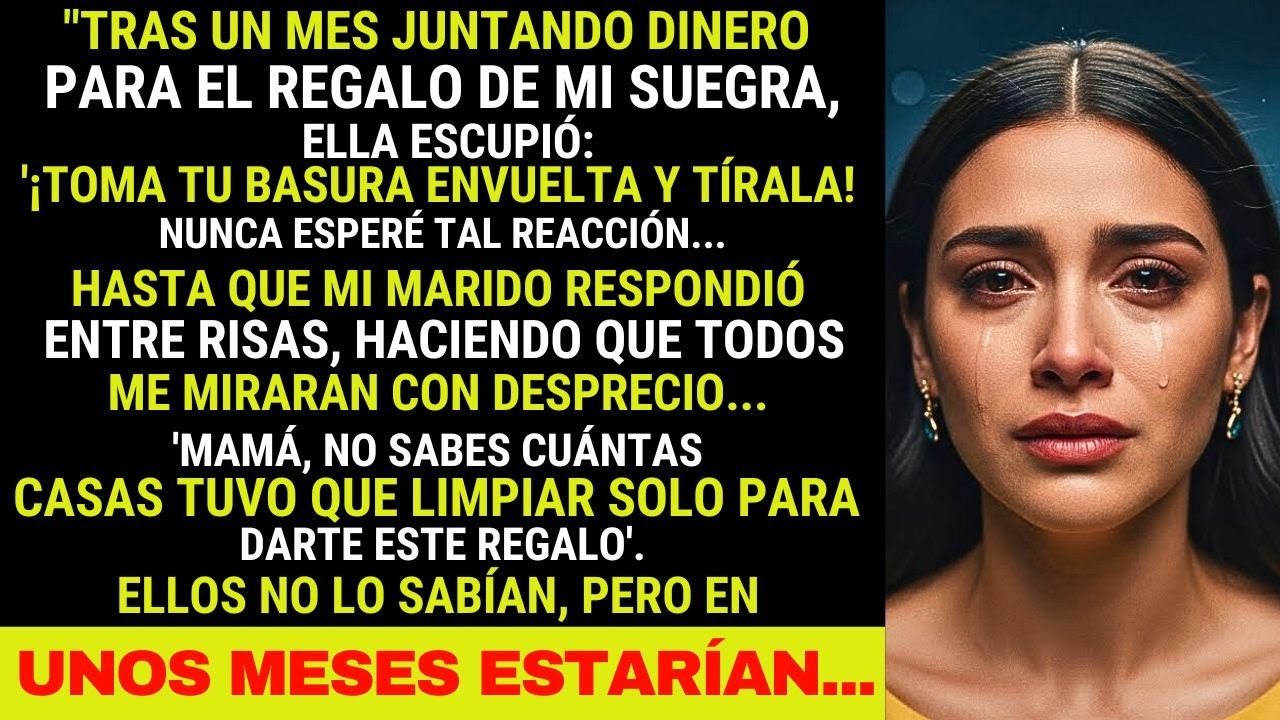 "TRAS UN MES JUNTANDO DINERO PARA EL REGALO DE MI SUEGRA, ELLA ESCUPIÓ: '¡TOMA TU BASURA ENVUELTA Y TÍRALA! NUNCA ESPERÉ TAL REACCIÓN... HASTA QUE MI MARIDO RESPONDIÓ ENTRE RISAS, HACIENDO QUE TODOS ME MIRARAN CON DESPRECIO... 'MAMÁ, NO SABES CUÁNTAS CASAS TUVO QUE LIMPIAR SOLO PARA DARTE ESTE REGALO'. ELLOS NO LO SABÍAN, PERO EN

UNOS MESES ESTARÍAN...